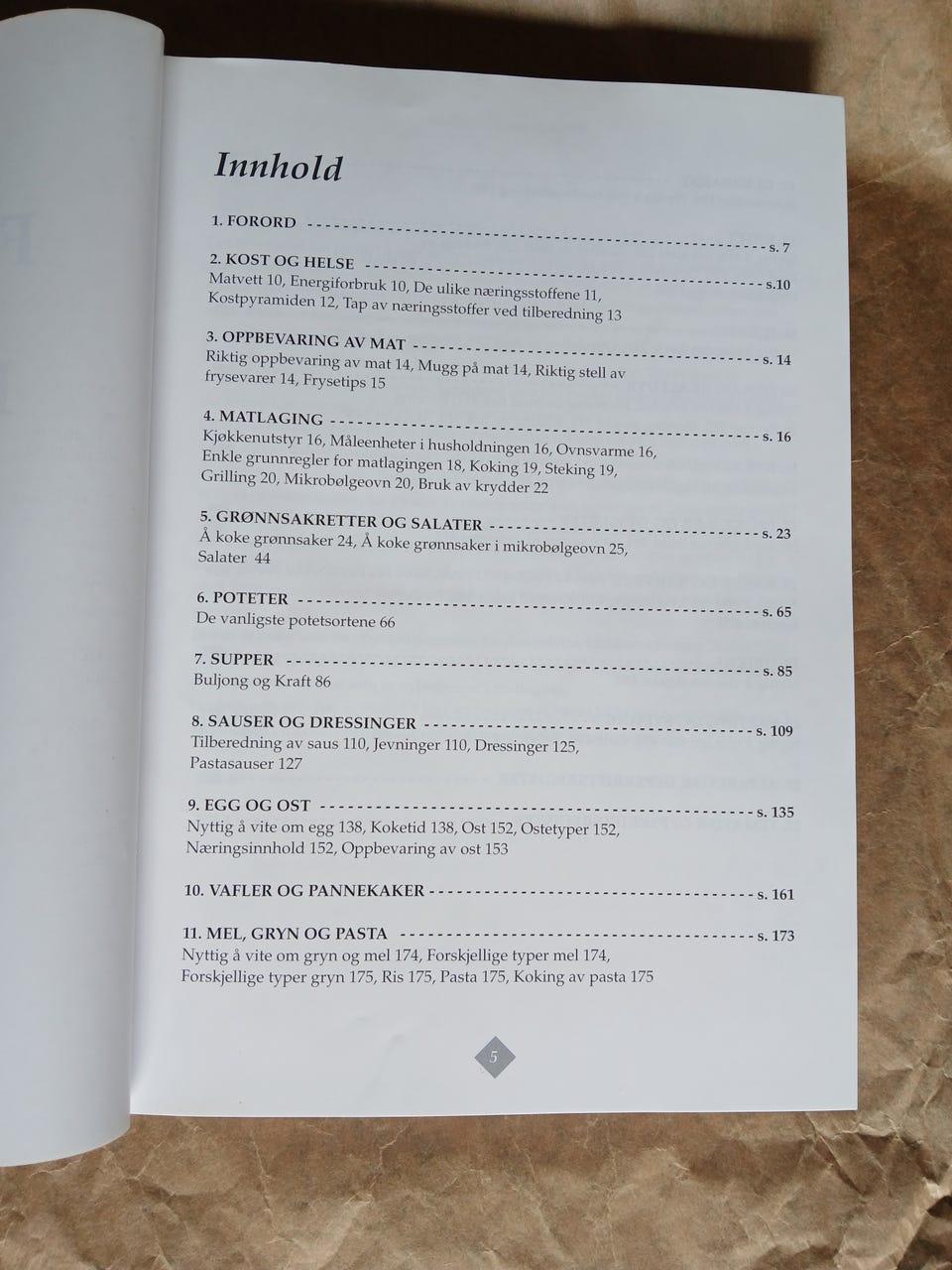 Innhold

1. FORORD
s. 7

2. KOST OG HELSE
s.10
Matvett 10, Energiforbruk 10, De ulike næringsstoffene 11, Kostpyramiden 12, Tap av næringsstoffer ved tilberedning 13

3. OPPBEVARING AV MAT
s. 14
Riktig oppbevaring av mat 14, Mugg på mat 14, Riktig stell av frysevarer 14, Frysetips 15

4. MATLAGING
s. 16
Kjøkkenutstyr 16, Måleenheter i husholdningen 16, Ovnsvarme 16, Enkle grunnregler for matlagingen 18, Koking 19, Steking 19, Grilling 20, Mikrobølgeovn 20, Bruk av krydder 22

5. GRØNNSAKRETTER OG SALATER
s. 23
Å koke grønnsaker 24, Å koke grønnsaker i mikrobølgeovn 25, Salater 44

6. POTETER
s. 65
De vanligste potetsortene 66

7. SUPPER
s. 85
Buljong og Kraft 86

8. SAUSER OG DRESSINGER
s. 109
Tilberedning av saus 110, Jevninger 110, Dressinger 125, Pastasauser 127

9. EGG OG OST
s. 135
Nyttig å vite om egg 138, Koketid 138, Ost 152, Ostetyper 152, Næringsinnhold 152, Oppbevaring av ost 153

10. VAFLER OG PANNEKAKER
s. 161

11. MEL, GRYN OG PASTA
s. 173
Nyttig å vite om gryn og mel 174, Forskjellige typer mel 174, Forskjellige typer gryn 175, Ris 175, Pasta 175, Koking av pasta 175

5